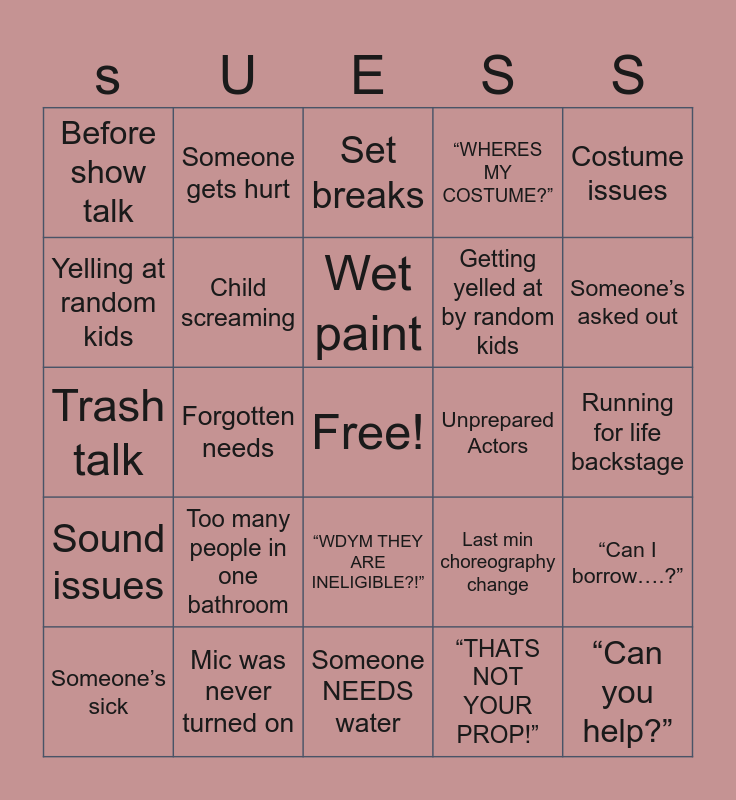 | s | U | E | S | S |
|---|---|---|---|---|
| Before show talk | Someone gets hurt | Set breaks | "WHERES MY COSTUME?" | Costume issues |
| Yelling at random kids | Child screaming | Wet paint | Getting yelled at by random kids | Someone's asked out |
| Trash talk | Forgotten needs | Free! | Unprepared Actors | Running for life backstage |
| Sound issues | Too many people in one bathroom | "WDYM THEY ARE INELIGIBLE?!" | Last min choreography change | "Can I borrow….?" |
| Someone's sick | Mic was never turned on | Someone NEEDS water | "THATS NOT YOUR PROP!" | "Can you help?" |